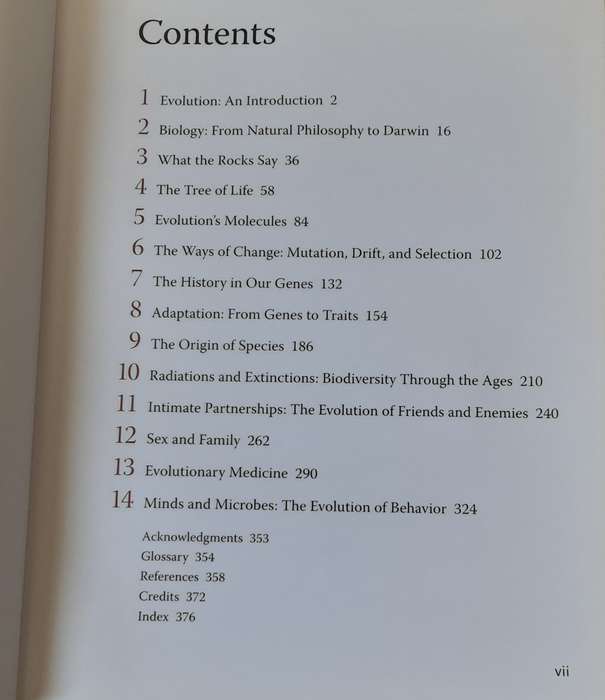 Contents

1 Evolution: An Introduction 2

2 Biology: From Natural Philosophy to Darwin 16

3 What the Rocks Say 36

4 The Tree of Life 58

5 Evolution's Molecules 84

6 The Ways of Change: Mutation, Drift, and Selection 102

7 The History in Our Genes 132

8 Adaptation: From Genes to Traits 154

9 The Origin of Species 186

10 Radiations and Extinctions: Biodiversity Through the Ages 210

11 Intimate Partnerships: The Evolution of Friends and Enemies 240

12 Sex and Family 262

13 Evolutionary Medicine 290

14 Minds and Microbes: The Evolution of Behavior 324

Acknowledgments 353
Glossary 354
References 358
Credits 372
Index 376

vii